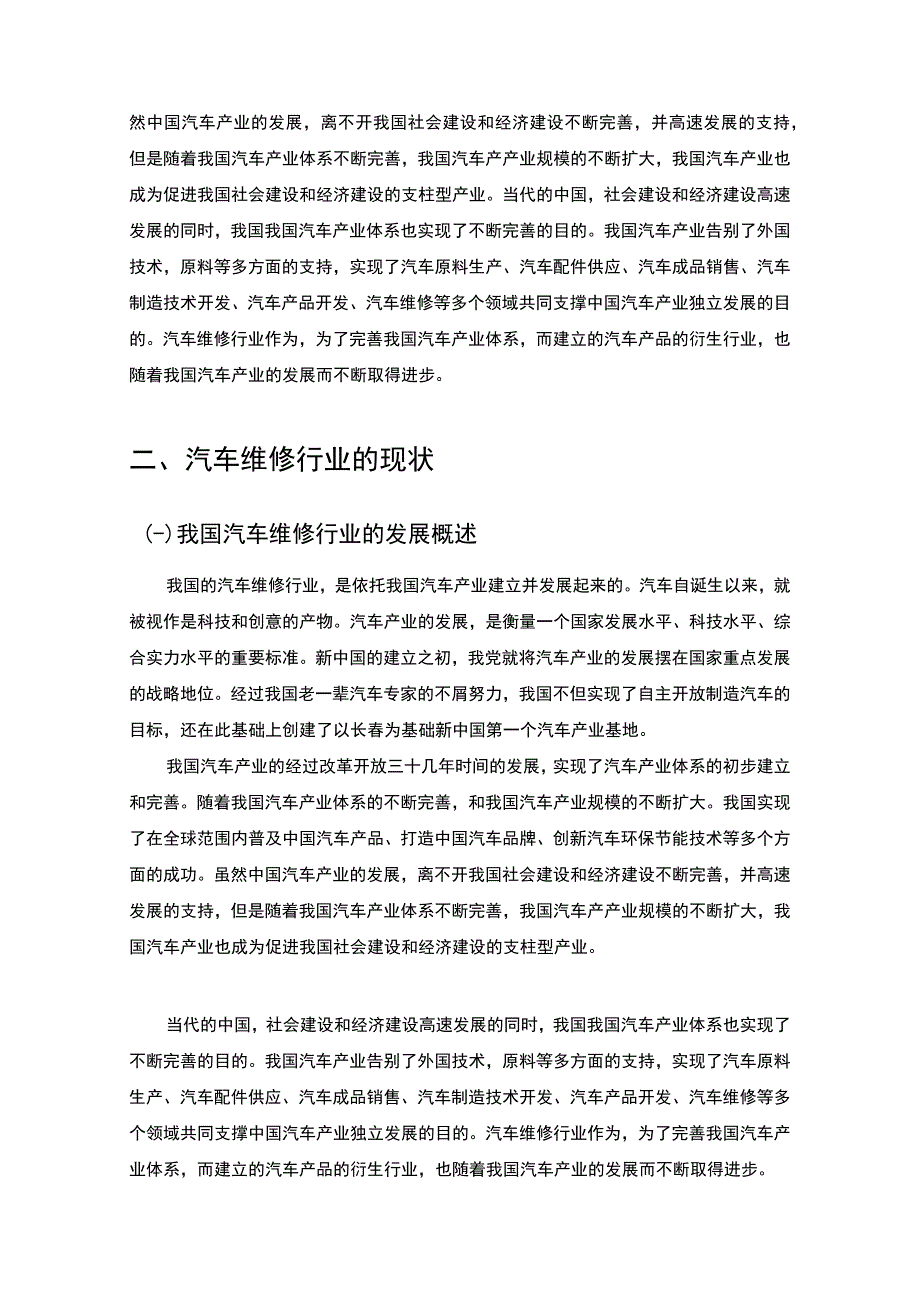 然中国汽车产业的发展，离不开我国社会建设和经济建设不断完善，并高速发展的支持，但是随着我国汽车产业体系不断完善，我国汽车产产业规模的不断扩大，我国汽车产业也成为促进我国社会建设和经济建设的支柱型产业。当代的中国，社会建设和经济建设高速发展的同时，我国我国汽车产业体系也实现了不断完善的目的。我国汽车产业告别了外国技术，原料等多方面的支持，实现了汽车原料生产、汽车配件供应、汽车成品销售、汽车制造技术开发、汽车产品开发、汽车维修等多个领域共同支撑中国汽车产业独立发展的目的。汽车维修行业作为，为了完善我国汽车产业体系，而建立的汽车产品的衍生行业，也随着我国汽车产业的发展而不断取得进步。

二、汽车维修行业的现状

(-)我国汽车维修行业的发展概述

我国的汽车维修行业，是依托我国汽车产业建立并发展起来的。汽车自诞生以来，就被视作是科技和创意的产物。汽车产业的发展，是衡量一个国家发展水平、科技水平、综合实力水平的重要标准。新中国的建立之初，我党就将汽车产业的发展摆在国家重点发展的战略地位。经过我国老一辈汽车专家的不屑努力，我国不但实现了自主开放制造汽车的目标，还在此基础上创建了以长春为基础新中国第一个汽车产业基地。

我国汽车产业的经过改革开放三十几年时间的发展，实现了汽车产业体系的初步建立和完善。随着我国汽车产业体系的不断完善，和我国汽车产业规模的不断扩大。我国实现了在全球范围内普及中国汽车产品、打造中国汽车品牌、创新汽车环保节能技术等多个方面的成功。虽然中国汽车产业的发展，离不开我国社会建设和经济建设不断完善，并高速发展的支持，但是随着我国汽车产业体系不断完善，我国汽车产产业规模的不断扩大，我国汽车产业也成为促进我国社会建设和经济建设的支柱型产业。

当代的中国，社会建设和经济建设高速发展的同时，我国我国汽车产业体系也实现了不断完善的目的。我国汽车产业告别了外国技术，原料等多方面的支持，实现了汽车原料生产、汽车配件供应、汽车成品销售、汽车制造技术开发、汽车产品开发、汽车维修等多个领域共同支撑中国汽车产业独立发展的目的。汽车维修行业作为，为了完善我国汽车产业体系，而建立的汽车产品的衍生行业，也随着我国汽车产业的发展而不断取得进步。